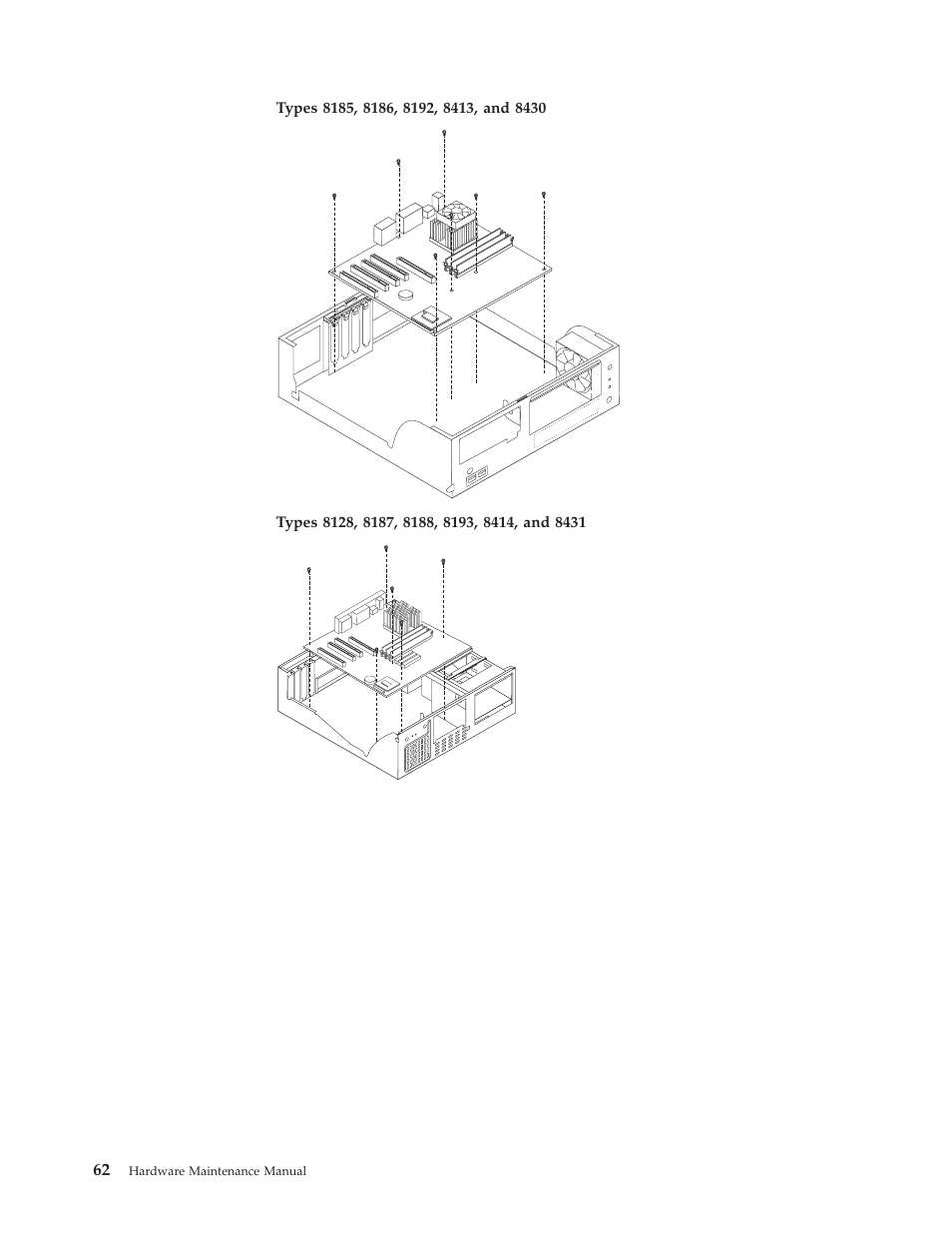 Types 8185, 8186, 8192, 8413, and 8430

Types 8128, 8187, 8188, 8193, 8414, and 8431

62 Hardware Maintenance Manual